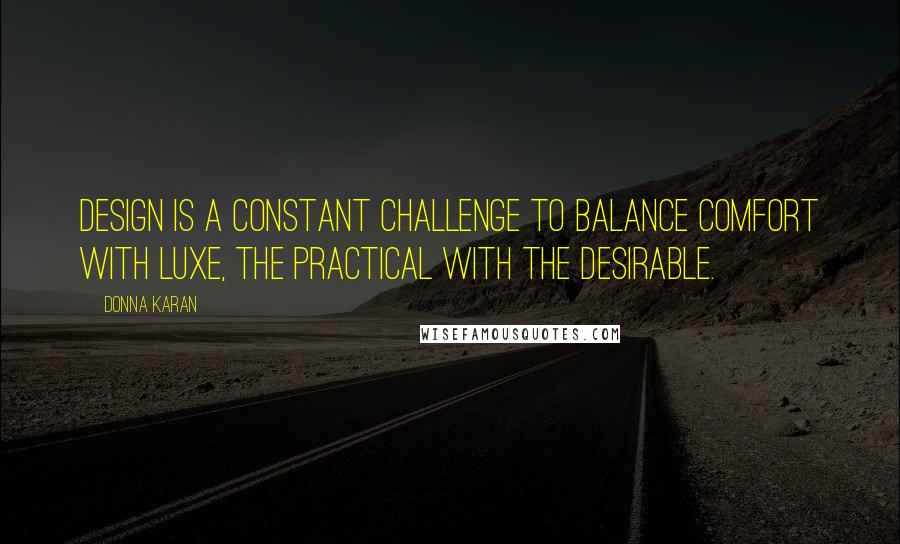 DESIGN IS A CONSTANT CHALLENGE TO BALANCE COMFORT WITH LUXE, THE PRACTICAL WITH THE DESIRABLE.

DONNA KARAN

WISEFAMOUSQUOTES.COM